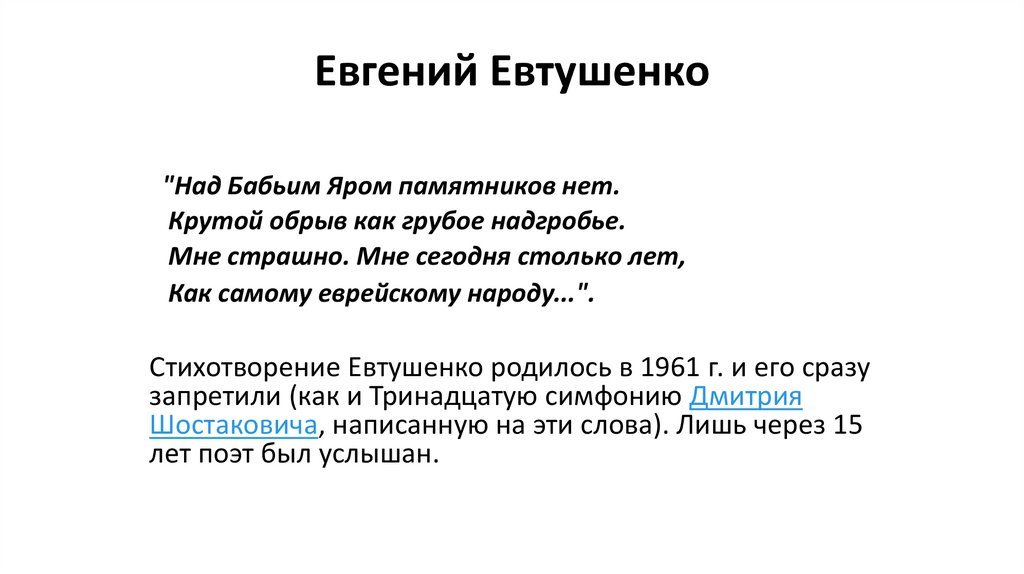 Евгений Евтушенко

"Над Бабьим Яром памятников нет.
Крутой обрыв как грубое надгробье.
Мне страшно. Мне сегодня столько лет,
Как самому еврейскому народу...".

Стихотворение Евтушенко родилось в 1961 г. и его сразу запретили (как и Тринадцатую симфонию Дмитрия Шостаковича, написанную на эти слова). Лишь через 15 лет поэт был услышан.